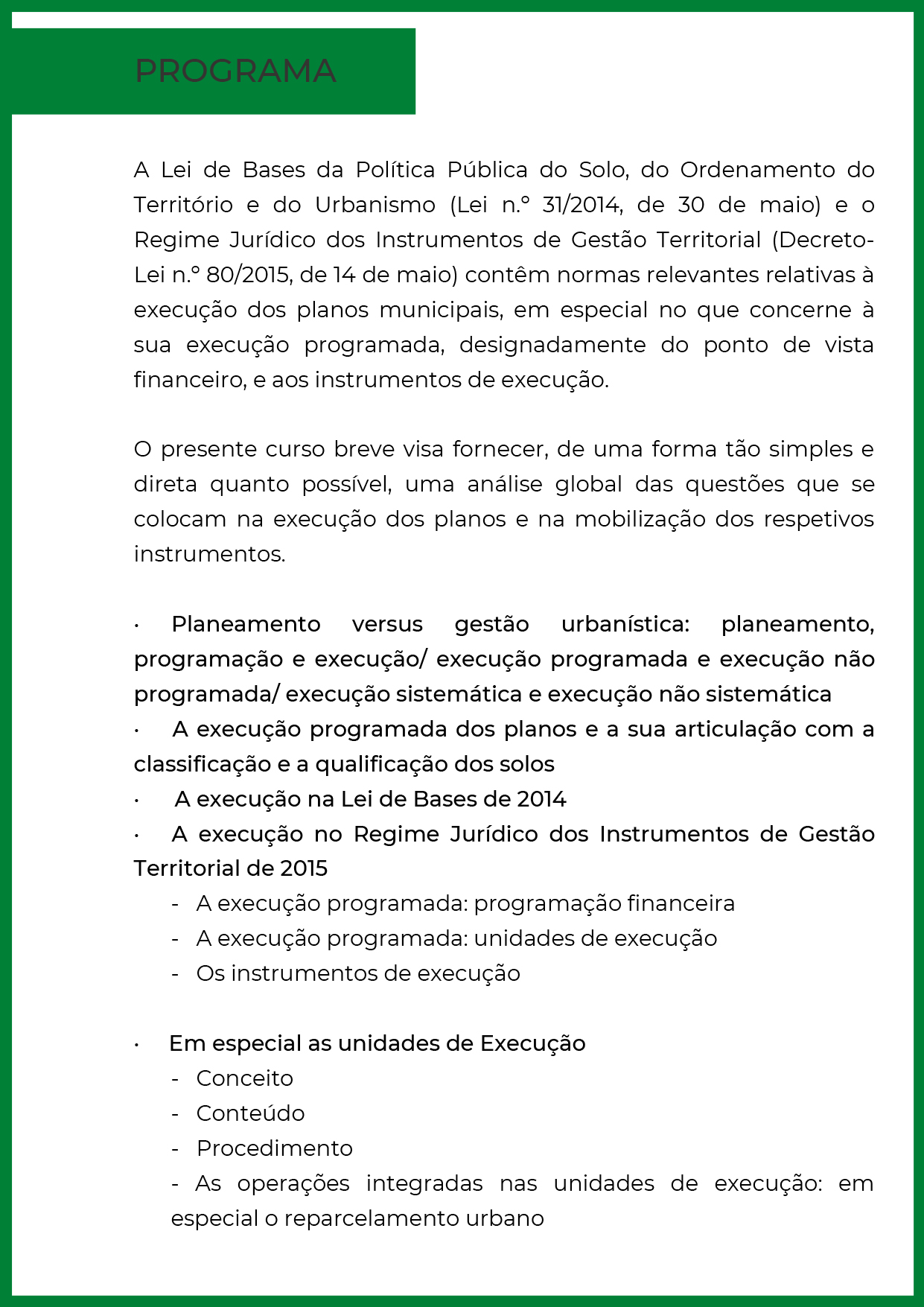 PROGRAMA

A Lei de Bases da Política Pública do Solo, do Ordenamento do Território e do Urbanismo (Lei n.º 31/2014, de 30 de maio) e o Regime Jurídico dos Instrumentos de Gestão Territorial (Decreto-Lei n.º 80/2015, de 14 de maio) contêm normas relevantes relativas à execução dos planos municipais, em especial no que concerne à sua execução programada, designadamente do ponto de vista financeiro, e aos instrumentos de execução.

O presente curso breve visa fornecer, de uma forma tão simples e direta quanto possível, uma análise global das questões que se colocam na execução dos planos e na mobilização dos respetivos instrumentos.

· Planeamento versus gestão urbanística: planeamento, programação e execução/ execução programada e execução não programada/ execução sistemática e execução não sistemática
· A execução programada dos planos e a sua articulação com a classificação e a qualificação dos solos
· A execução na Lei de Bases de 2014
· A execução no Regime Jurídico dos Instrumentos de Gestão Territorial de 2015
- A execução programada: programação financeira
- A execução programada: unidades de execução
- Os instrumentos de execução

· Em especial as unidades de Execução
- Conceito
- Conteúdo
- Procedimento
- As operações integradas nas unidades de execução: em especial o reparcelamento urbano